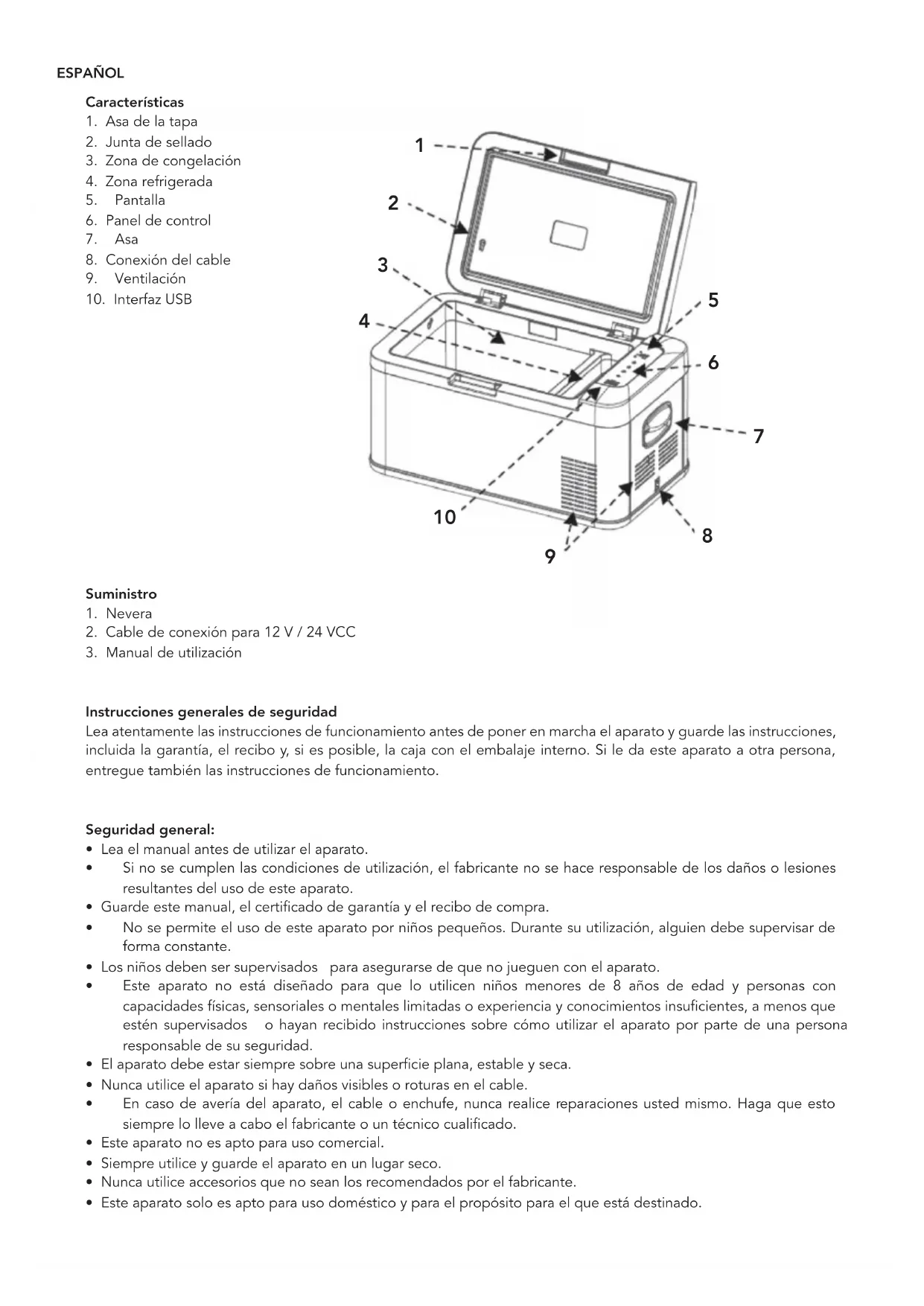 ESPAÑOL

Características
1. Asa de la tapa
2. Junta de sellado
3. Zona de congelación
4. Zona refrigerada
5. Pantalla
6. Panel de control
7. Asa
8. Conexión del cable
9. Ventilación
10. Interfaz USB

1
2
3
4
5
6
7
8
9
10

Suministro
1. Nevera
2. Cable de conexión para 12 V / 24 VCC
3. Manual de utilización

Instrucciones generales de seguridad
Lea atentamente las instrucciones de funcionamiento antes de poner en marcha el aparato y guarde las instrucciones, incluida la garantía, el recibo y, si es posible, la caja con el embalaje interno. Si le da este aparato a otra persona, entregue también las instrucciones de funcionamiento.

Seguridad general:
• Lea el manual antes de utilizar el aparato.
• Si no se cumplen las condiciones de utilización, el fabricante no se hace responsable de los daños o lesiones resultantes del uso de este aparato.
• Guarde este manual, el certificado de garantía y el recibo de compra.
• No se permite el uso de este aparato por niños pequeños. Durante su utilización, alguien debe supervisar de forma constante.
• Los niños deben ser supervisados para asegurarse de que no jueguen con el aparato.
• Este aparato no está diseñado para que lo utilicen niños menores de 8 años de edad y personas con capacidades físicas, sensoriales o mentales limitadas o experiencia y conocimientos insuficientes, a menos que estén supervisados o hayan recibido instrucciones sobre cómo utilizar el aparato por parte de una persona responsable de su seguridad.
• El aparato debe estar siempre sobre una superficie plana, estable y seca.
• Nunca utilice el aparato si hay daños visibles o roturas en el cable.
• En caso de avería del aparato, el cable o enchufe, nunca realice reparaciones usted mismo. Haga que esto siempre lo lleve a cabo el fabricante o un técnico cualificado.
• Este aparato no es apto para uso comercial.
• Siempre utilice y guarde el aparato en un lugar seco.
• Nunca utilice accesorios que no sean los recomendados por el fabricante.
• Este aparato solo es apto para uso doméstico y para el propósito para el que está destinado.